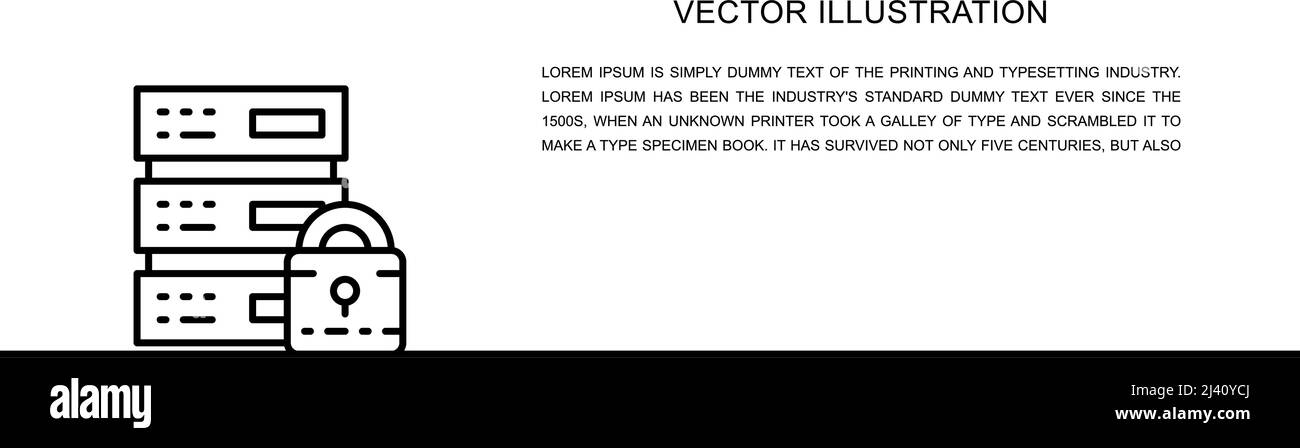 VECTOR ILLUSTRATION

LOREM IPSUM IS SIMPLY DUMMY TEXT OF THE PRINTING AND TYPESETTING INDUSTRY. LOREM IPSUM HAS BEEN THE INDUSTRY'S STANDARD DUMMY TEXT EVER SINCE THE 1500S, WHEN AN UNKNOWN PRINTER TOOK A GALLEY OF TYPE AND SCRAMBLED IT TO MAKE A TYPE SPECIMEN BOOK. IT HAS SURVIVED NOT ONLY FIVE CENTURIES, BUT ALSO

alamy

Image ID: 2J40YCJ
www.alamy.com